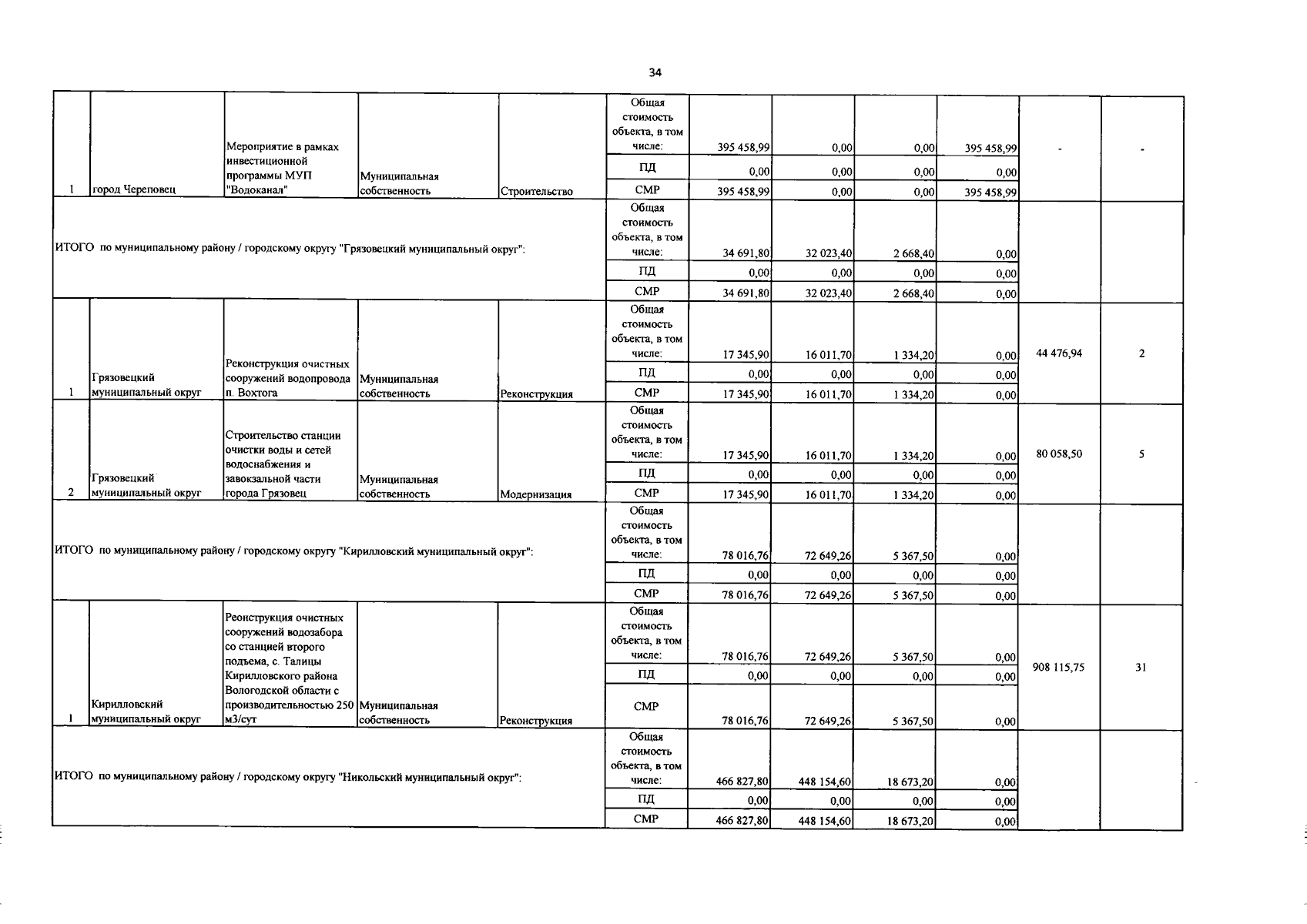 34

| | | | | | | | | | | | |
|---|---|---|---|---|---|---|---|---|---|---|---|
| 1 | город Череповец | Мероприятие в рамках инвестиционной программы МУП "Водоканал" | Муниципальная собственность | Строительство | Общая стоимость объекта, в том числе: | 395 458,99 | 0,00 | 0,00 | 395 458,99 | - | - |
| | | | | | ПД | 0,00 | 0,00 | 0,00 | 0,00 | | |
| | | | | | СМР | 395 458,99 | 0,00 | 0,00 | 395 458,99 | | |
| ИТОГО по муниципальному району / городскому округу "Грязовецкий муниципальный округ": | | | | | Общая стоимость объекта, в том числе: | 34 691,80 | 32 023,40 | 2 668,40 | 0,00 | | |
| | | | | | ПД | 0,00 | 0,00 | 0,00 | 0,00 | | |
| | | | | | СМР | 34 691,80 | 32 023,40 | 2 668,40 | 0,00 | | |
| 1 | Грязовецкий муниципальный округ | Реконструкция очистных сооружений водопровода п. Вохтога | Муниципальная собственность | Реконструкция | Общая стоимость объекта, в том числе: | 17 345,90 | 16 011,70 | 1 334,20 | 0,00 | 44 476,94 | 2 |
| | | | | | ПД | 0,00 | 0,00 | 0,00 | 0,00 | | |
| | | | | | СМР | 17 345,90 | 16 011,70 | 1 334,20 | 0,00 | | |
| 2 | Грязовецкий муниципальный округ | Строительство станции очистки воды и сетей водоснабжения и завокзальной части города Грязовец | Муниципальная собственность | Модернизация | Общая стоимость объекта, в том числе: | 17 345,90 | 16 011,70 | 1 334,20 | 0,00 | 80 058,50 | 5 |
| | | | | | ПД | 0,00 | 0,00 | 0,00 | 0,00 | | |
| | | | | | СМР | 17 345,90 | 16 011,70 | 1 334,20 | 0,00 | | |
| ИТОГО по муниципальному району / городскому округу "Кирилловский муниципальный округ": | | | | | Общая стоимость объекта, в том числе: | 78 016,76 | 72 649,26 | 5 367,50 | 0,00 | | |
| | | | | | ПД | 0,00 | 0,00 | 0,00 | 0,00 | | |
| | | | | | СМР | 78 016,76 | 72 649,26 | 5 367,50 | 0,00 | | |
| 1 | Кирилловский муниципальный округ | Реонструкция очистных сооружений водозабора со станцией второго подъема, с. Талицы Кирилловского района Вологодской области с производительностью 250 м3/сут | Муниципальная собственность | Реконструкция | Общая стоимость объекта, в том числе: | 78 016,76 | 72 649,26 | 5 367,50 | 0,00 | 908 115,75 | 31 |
| | | | | | ПД | 0,00 | 0,00 | 0,00 | 0,00 | | |
| | | | | | СМР | 78 016,76 | 72 649,26 | 5 367,50 | 0,00 | | |
| ИТОГО по муниципальному району / городскому округу "Никольский муниципальный округ": | | | | | Общая стоимость объекта, в том числе: | 466 827,80 | 448 154,60 | 18 673,20 | 0,00 | | |
| | | | | | ПД | 0,00 | 0,00 | 0,00 | 0,00 | | |
| | | | | | СМР | 466 827,80 | 448 154,60 | 18 673,20 | 0,00 | | |